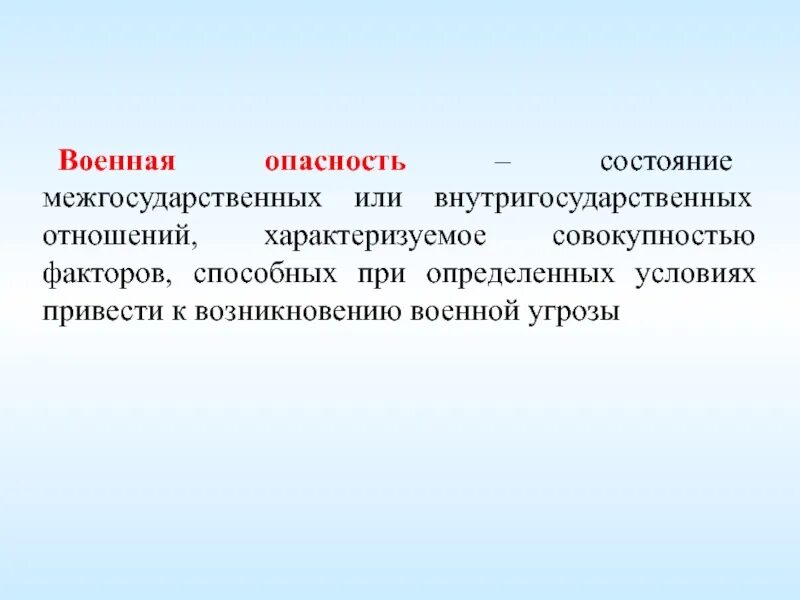 Военная опасность – состояние межгосударственных или внутригосударственных отношений, характеризуемое совокупностью факторов, способных при определенных условиях привести к возникновению военной угрозы